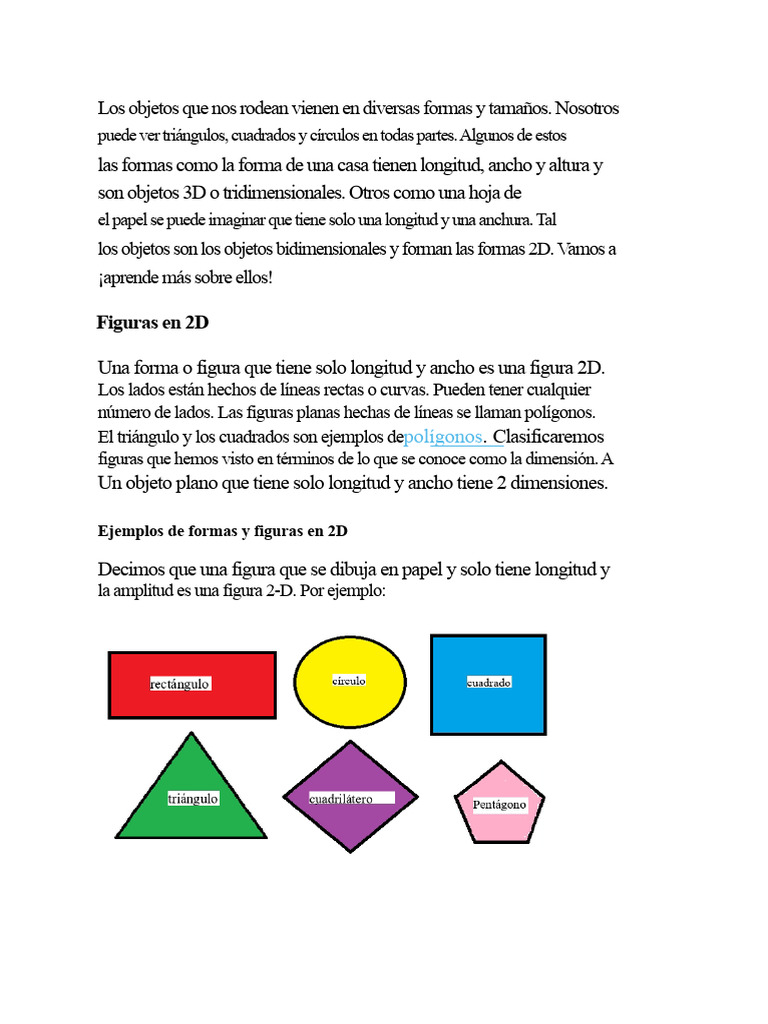 Los objetos que nos rodean vienen en diversas formas y tamaños. Nosotros puede ver triángulos, cuadrados y círculos en todas partes. Algunos de estos las formas como la forma de una casa tienen longitud, ancho y altura y son objetos 3D o tridimensionales. Otros como una hoja de el papel se puede imaginar que tiene solo una longitud y una anchura. Tal los objetos son los objetos bidimensionales y forman las formas 2D. Vamos a ¡aprende más sobre ellos!

Figuras en 2D

Una forma o figura que tiene solo longitud y ancho es una figura 2D. Los lados están hechos de líneas rectas o curvas. Pueden tener cualquier número de lados. Las figuras planas hechas de líneas se llaman polígonos. El triángulo y los cuadrados son ejemplos depolígonos. Clasificaremos figuras que hemos visto en términos de lo que se conoce como la dimensión. A Un objeto plano que tiene solo longitud y ancho tiene 2 dimensiones.

Ejemplos de formas y figuras en 2D

Decimos que una figura que se dibuja en papel y solo tiene longitud y la amplitud es una figura 2-D. Por ejemplo:

rectángulo

círculo

cuadrado

triángulo

cuadrilátero

Pentágono